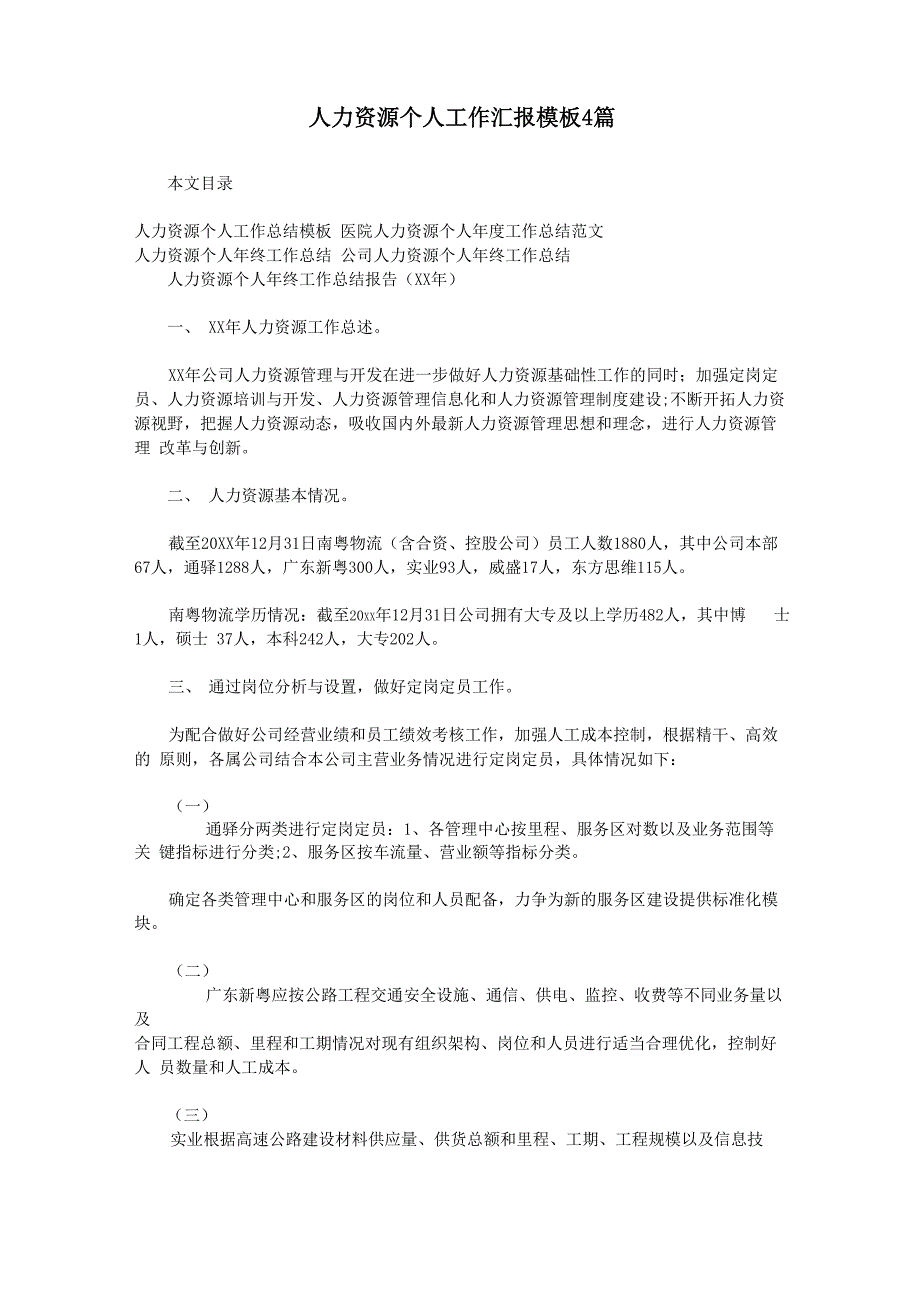 人力资源个人工作汇报模板4篇

本文目录

人力资源个人工作总结模板 医院人力资源个人年度工作总结范文
人力资源个人年终工作总结 公司人力资源个人年终工作总结
人力资源个人年终工作总结报告（XX年）

一、 XX年人力资源工作总述。

XX年公司人力资源管理与开发在进一步做好人力资源基础性工作的同时；加强定岗定员、人力资源培训与开发、人力资源管理信息化和人力资源管理制度建设;不断开拓人力资源视野，把握人力资源动态，吸收国内外最新人力资源管理思想和理念，进行人力资源管理 改革与创新。

二、 人力资源基本情况。

截至20XX年12月31日南粤物流（含合资、控股公司）员工人数1880人，其中公司本部67人，通驿1288人，广东新粤300人，实业93人，威盛17人，东方思维115人。

南粤物流学历情况：截至20xx年12月31日公司拥有大专及以上学历482人，其中博 士1人，硕士 37人，本科242人，大专202人。

三、 通过岗位分析与设置，做好定岗定员工作。

为配合做好公司经营业绩和员工绩效考核工作，加强人工成本控制，根据精干、高效的 原则，各属公司结合本公司主营业务情况进行定岗定员，具体情况如下：

（一）
通驿分两类进行定岗定员：1、各管理中心按里程、服务区对数以及业务范围等关 键指标进行分类;2、服务区按车流量、营业额等指标分类。

确定各类管理中心和服务区的岗位和人员配备，力争为新的服务区建设提供标准化模块。

（二）
广东新粤应按公路工程交通安全设施、通信、供电、监控、收费等不同业务量以及
合同工程总额、里程和工期情况对现有组织架构、岗位和人员进行适当合理优化，控制好人 员数量和人工成本。

（三）
实业根据高速公路建设材料供应量、供货总额和里程、工期、工程规模以及信息技